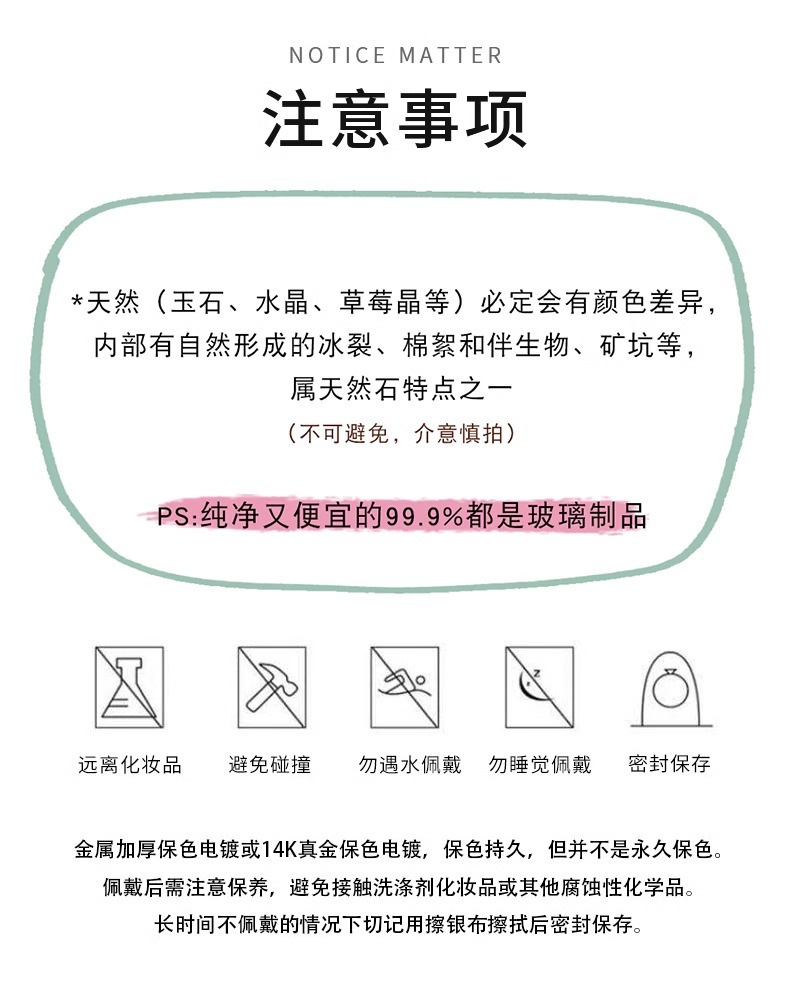 NOTICE MATTER

注意事项

*天然（玉石、水晶、草莓晶等）必定会有颜色差异，内部有自然形成的冰裂、棉絮和伴生物、矿坑等，属天然石特点之一

（不可避免，介意慎拍）

PS:纯净又便宜的99.9%都是玻璃制品

远离化妆品

避免碰撞

勿遇水佩戴

勿睡觉佩戴

密封保存

金属加厚保色电镀或14K真金保色电镀，保色持久，但并不是永久保色。
佩戴后需注意保养，避免接触洗涤剂化妆品或其他腐蚀性化学品。
长时间不佩戴的情况下切记用擦银布擦拭后密封保存。